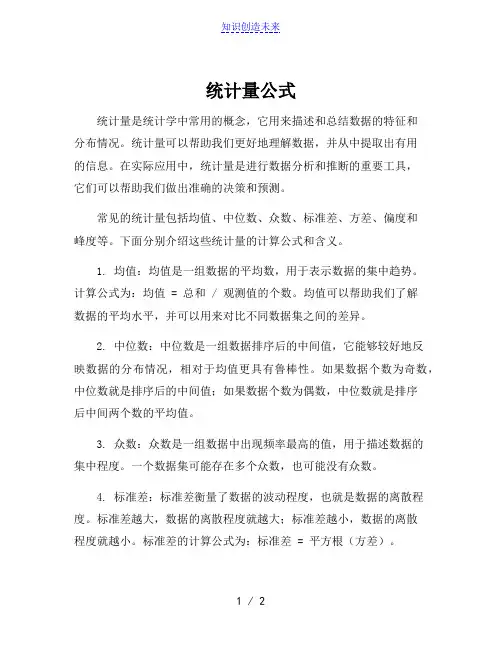 知识创造未来

统计量公式

统计量是统计学中常用的概念，它用来描述和总结数据的特征和分布情况。统计量可以帮助我们更好地理解数据，并从中提取出有用的信息。在实际应用中，统计量是进行数据分析和推断的重要工具，它们可以帮助我们做出准确的决策和预测。

常见的统计量包括均值、中位数、众数、标准差、方差、偏度和峰度等。下面分别介绍这些统计量的计算公式和含义。

1. 均值：均值是一组数据的平均数，用于表示数据的集中趋势。计算公式为：均值 = 总和 / 观测值的个数。均值可以帮助我们了解数据的平均水平，并可以用来对比不同数据集之间的差异。

2. 中位数：中位数是一组数据排序后的中间值，它能够较好地反映数据的分布情况，相对于均值更具有鲁棒性。如果数据个数为奇数，中位数就是排序后的中间值；如果数据个数为偶数，中位数就是排序后中间两个数的平均值。

3. 众数：众数是一组数据中出现频率最高的值，用于描述数据的集中程度。一个数据集可能存在多个众数，也可能没有众数。

4. 标准差：标准差衡量了数据的波动程度，也就是数据的离散程度。标准差越大，数据的离散程度就越大；标准差越小，数据的离散程度就越小。标准差的计算公式为：标准差 = 平方根（方差）。

1 / 2